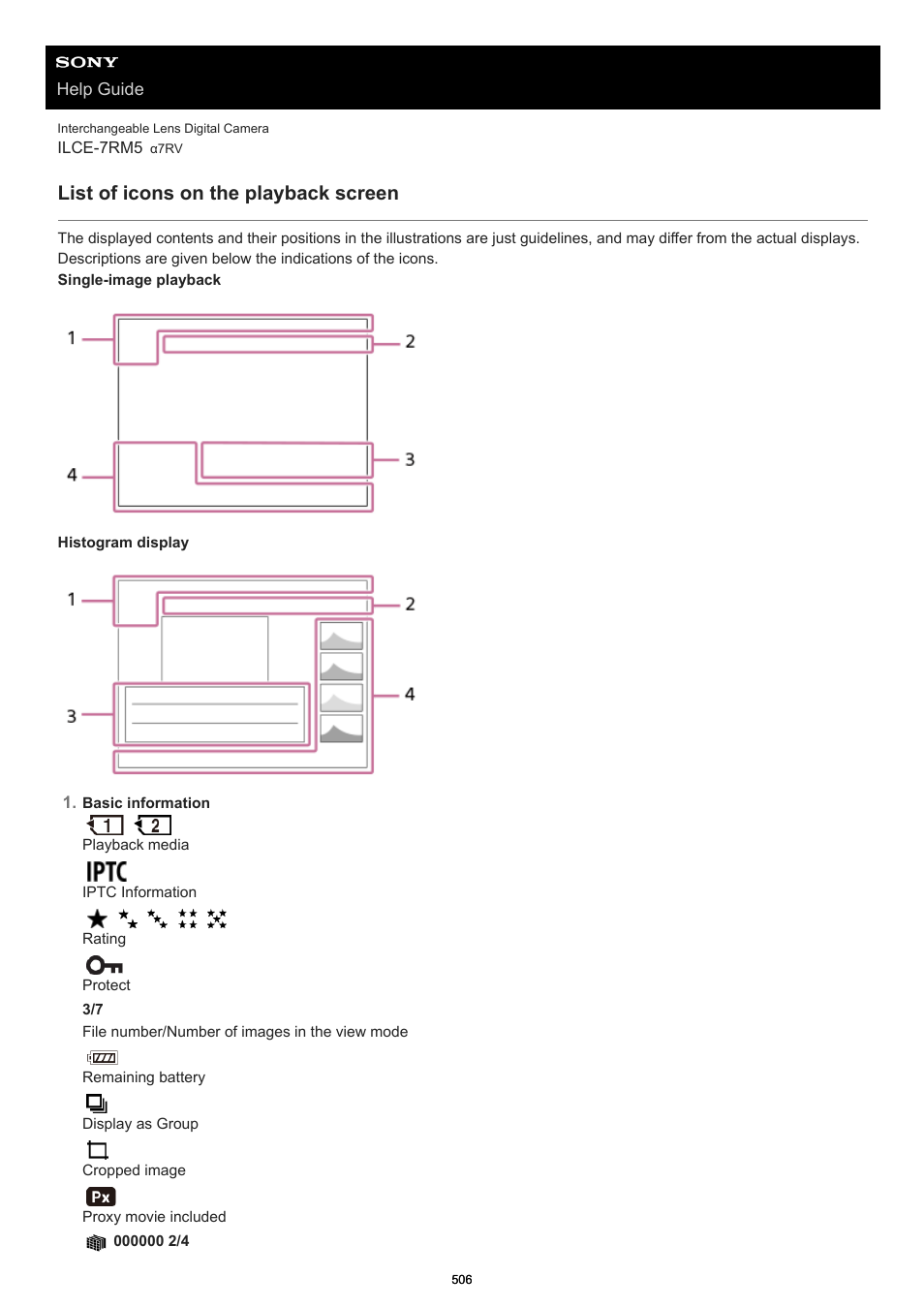 SONY
Help Guide

Interchangeable Lens Digital Camera
ILCE-7RM5 α7RV

List of icons on the playback screen

The displayed contents and their positions in the illustrations are just guidelines, and may differ from the actual displays. Descriptions are given below the indications of the icons.

Single-image playback

1
2
3
4

Histogram display

1
2
3
4

1. Basic information

1 2
Playback media

IPTC
IPTC Information

Rating

Protect

3/7
File number/Number of images in the view mode

Remaining battery

Display as Group

Cropped image

Px
Proxy movie included

000000 2/4

506